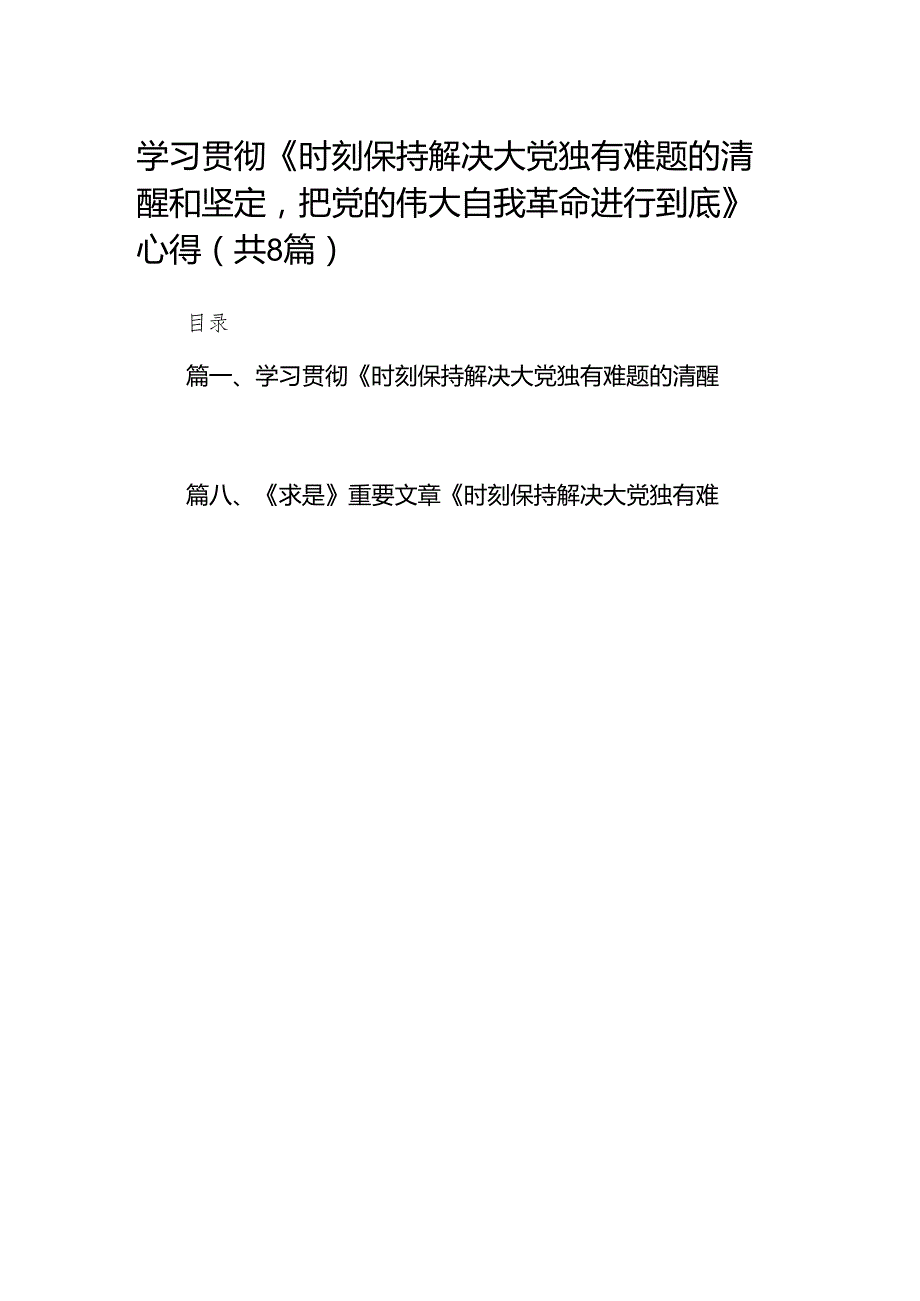 学习贯彻《时刻保持解决大党独有难题的清醒和坚定，把党的伟大自我革命进行到底》心得（共8篇）

目录

篇一、学习贯彻《时刻保持解决大党独有难题的清醒

篇八、《求是》重要文章《时刻保持解决大党独有难